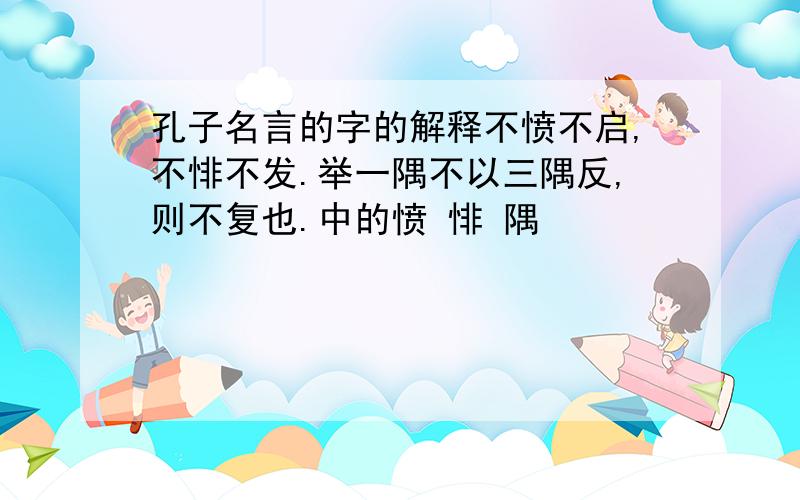 孔子名言的字的解释不愤不启,不悱不发.举一隅不以三隅反,则不复也.中的愤 悱 隅